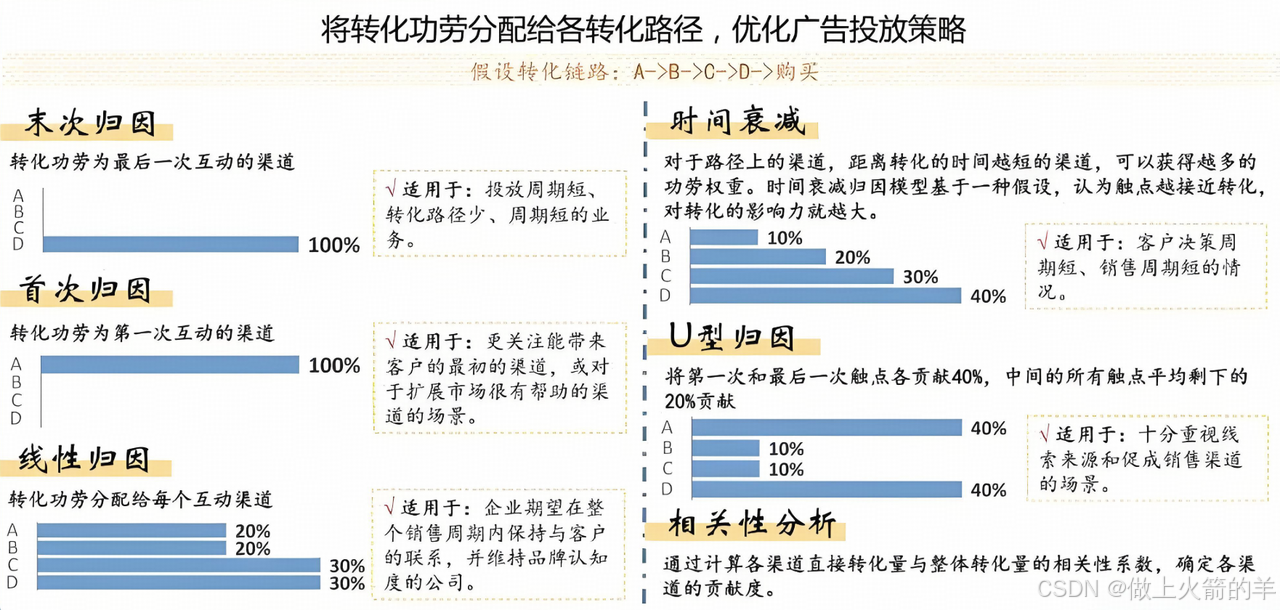 将转化功劳分配给各转化路径，优化广告投放策略

假设转化链路：A->B->C->D->购买

末次归因

转化功劳为最后一次互动的渠道

A
B
C
D 100%

√适用于：投放周期短、转化路径少、周期短的业务。

首次归因

转化功劳为第一次互动的渠道

A 100%
B
C
D

√适用于：更关注能带来客户的最初的渠道，或对于扩展市场很有帮助的渠道的场景。

线性归因

转化功劳分配给每个互动渠道

A 20%
B 20%
C 30%
D 30%

√适用于：企业期望在整个销售周期内保持与客户的联系，并维持品牌认知度的公司。

时间衰减

对于路径上的渠道，距离转化的时间越短的渠道，可以获得越多的功劳权重。时间衰减归因模型基于一种假设，认为触点越接近转化，对转化的影响力就越大。

A 10%
B 20%
C 30%
D 40%

√适用于：客户决策周期短、销售周期短的情况。

U型归因

将第一次和最后一次触点各贡献40%，中间的所有触点平均剩下的20%贡献

A 40%
B 10%
C 10%
D 40%

√适用于：十分重视线索来源和促成销售渠道的场景。

相关性分析

通过计算各渠道直接转化量与整体转化量的相关性系数，确定各渠道的贡献度。

CSDN @做上火箭的羊